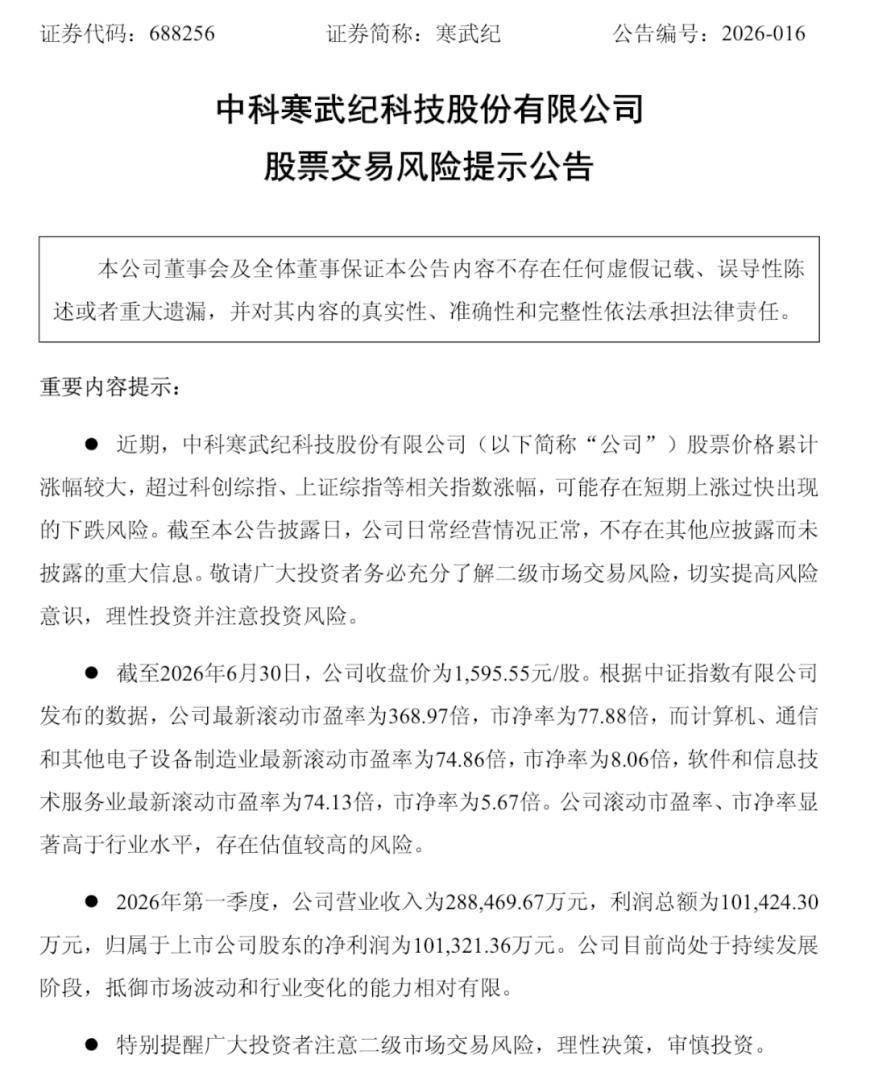 证券代码：688256 证券简称：寒武纪 公告编号：2026-016

中科寒武纪科技股份有限公司

股票交易风险提示公告

本公司董事会及全体董事保证本公告内容不存在任何虚假记载、误导性陈述或者重大遗漏，并对其内容的真实性、准确性和完整性依法承担法律责任。

重要内容提示：

• 近期，中科寒武纪科技股份有限公司（以下简称“公司”）股票价格累计涨幅较大，超过科创综指、上证综指等相关指数涨幅，可能存在短期上涨过快出现的下跌风险。截至本公告披露日，公司日常经营情况正常，不存在其他应披露而未披露的重大信息。敬请广大投资者务必充分了解二级市场交易风险，切实提高风险意识，理性投资并注意投资风险。

• 截至2026年6月30日，公司收盘价为1,595.55元/股。根据中证指数有限公司发布的数据，公司最新滚动市盈率为368.97倍，市净率为77.88倍，而计算机、通信和其他电子设备制造业最新滚动市盈率为74.86倍，市净率为8.06倍，软件和信息技术服务业最新滚动市盈率为74.13倍，市净率为5.67倍。公司滚动市盈率、市净率显著高于行业水平，存在估值较高的风险。

• 2026年第一季度，公司营业收入为288,469.67万元，利润总额为101,424.30万元，归属于上市公司股东的净利润为101,321.36万元。公司目前尚处于持续发展阶段，抵御市场波动和行业变化的能力相对有限。

• 特别提醒广大投资者注意二级市场交易风险，理性决策，审慎投资。